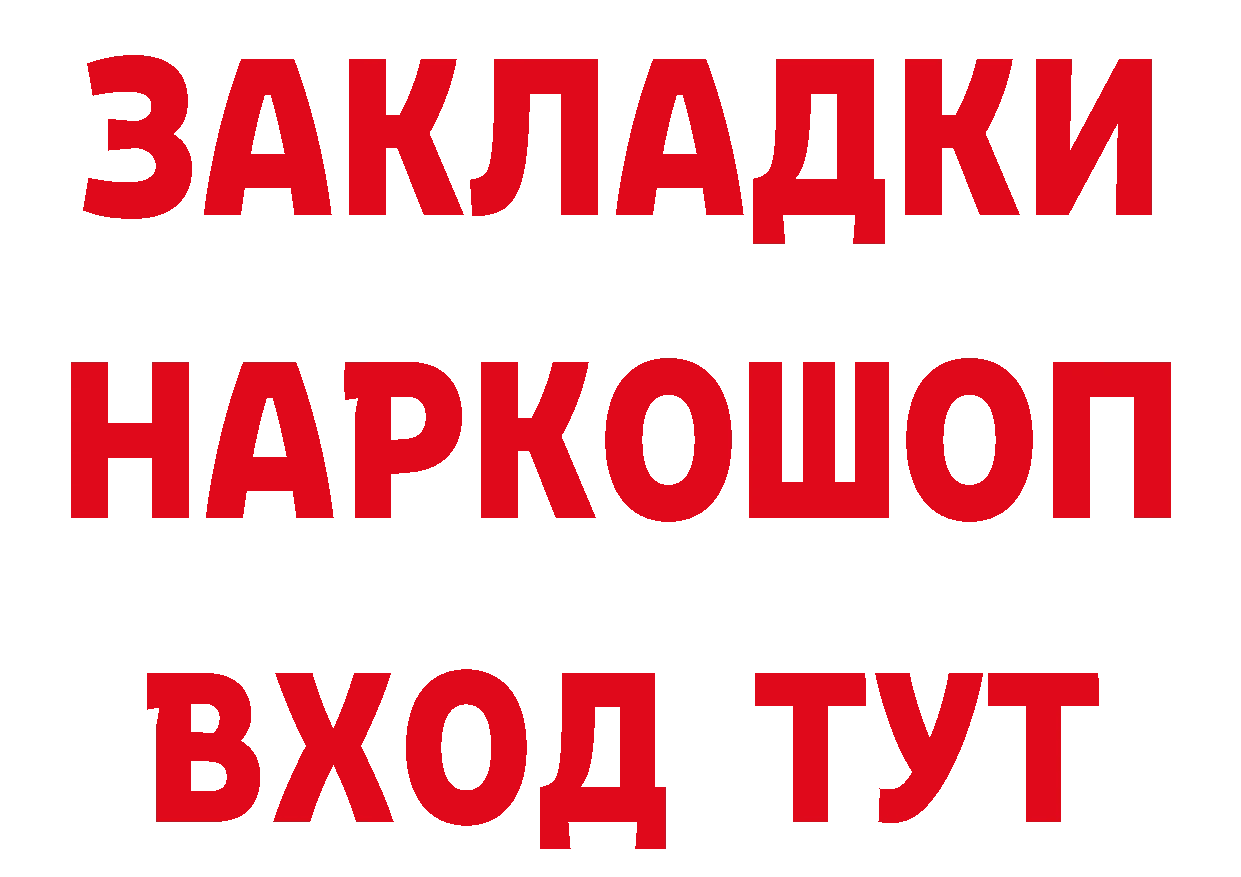 ЗАКЛАДКИ НАРКОШОП ВХОД ТУТ